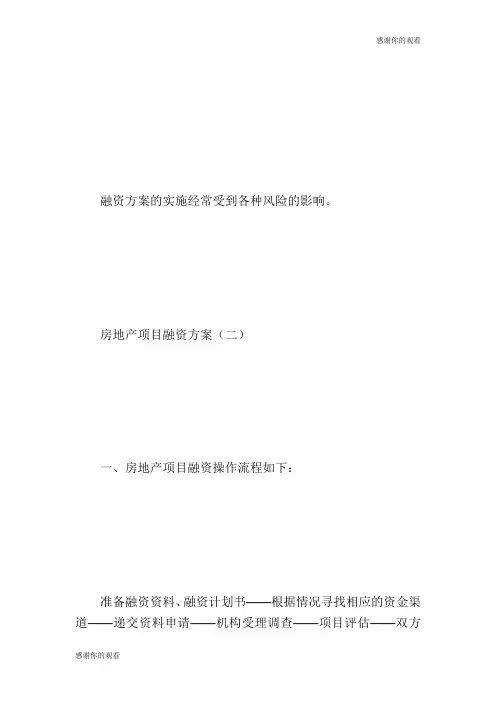 感谢你的观看

融资方案的实施经常受到各种风险的影响。

房地产项目融资方案（二）

一、房地产项目融资操作流程如下：

准备融资资料、融资计划书——根据情况寻找相应的资金渠道——递交资料申请——机构受理调查——项目评估——双方

感谢你的观看